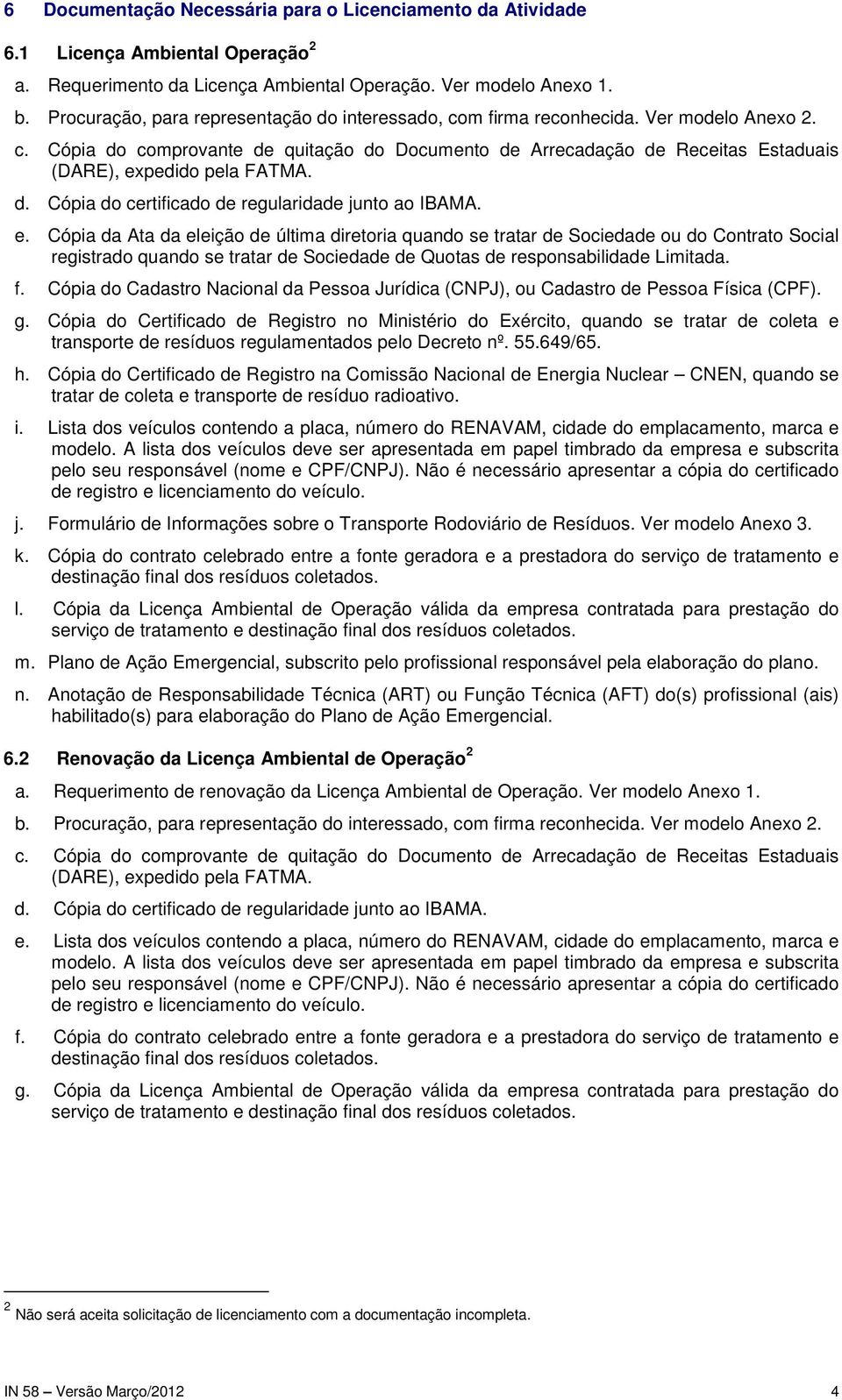 6 Documentação Necessária para o Licenciamento da Atividade

6.1 Licença Ambiental Operação $^2$

a. Requerimento da Licença Ambiental Operação. Ver modelo Anexo 1.

b. Procuração, para representação do interessado, com firma reconhecida. Ver modelo Anexo 2.

c. Cópia do comprovante de quitação do Documento de Arrecadação de Receitas Estaduais (DARE), expedido pela FATMA.

d. Cópia do certificado de regularidade junto ao IBAMA.

e. Cópia da Ata da eleição de última diretoria quando se tratar de Sociedade ou do Contrato Social registrado quando se tratar de Sociedade de Quotas de responsabilidade Limitada.

f. Cópia do Cadastro Nacional da Pessoa Jurídica (CNPJ), ou Cadastro de Pessoa Física (CPF).

g. Cópia do Certificado de Registro no Ministério do Exército, quando se tratar de coleta e transporte de resíduos regulamentados pelo Decreto nº. 55.649/65.

h. Cópia do Certificado de Registro na Comissão Nacional de Energia Nuclear – CNEN, quando se tratar de coleta e transporte de resíduo radioativo.

i. Lista dos veículos contendo a placa, número do RENAVAM, cidade do emplacamento, marca e modelo. A lista dos veículos deve ser apresentada em papel timbrado da empresa e subscrita pelo seu responsável (nome e CPF/CNPJ). Não é necessário apresentar a cópia do certificado de registro e licenciamento do veículo.

j. Formulário de Informações sobre o Transporte Rodoviário de Resíduos. Ver modelo Anexo 3.

k. Cópia do contrato celebrado entre a fonte geradora e a prestadora do serviço de tratamento e destinação final dos resíduos coletados.

l. Cópia da Licença Ambiental de Operação válida da empresa contratada para prestação do serviço de tratamento e destinação final dos resíduos coletados.

m. Plano de Ação Emergencial, subscrito pelo profissional responsável pela elaboração do plano.

n. Anotação de Responsabilidade Técnica (ART) ou Função Técnica (AFT) do(s) profissional (ais) habilitado(s) para elaboração do Plano de Ação Emergencial.

6.2 Renovação da Licença Ambiental de Operação $^2$

a. Requerimento de renovação da Licença Ambiental de Operação. Ver modelo Anexo 1.

b. Procuração, para representação do interessado, com firma reconhecida. Ver modelo Anexo 2.

c. Cópia do comprovante de quitação do Documento de Arrecadação de Receitas Estaduais (DARE), expedido pela FATMA.

d. Cópia do certificado de regularidade junto ao IBAMA.

e. Lista dos veículos contendo a placa, número do RENAVAM, cidade do emplacamento, marca e modelo. A lista dos veículos deve ser apresentada em papel timbrado da empresa e subscrita pelo seu responsável (nome e CPF/CNPJ). Não é necessário apresentar a cópia do certificado de registro e licenciamento do veículo.

f. Cópia do contrato celebrado entre a fonte geradora e a prestadora do serviço de tratamento e destinação final dos resíduos coletados.

g. Cópia da Licença Ambiental de Operação válida da empresa contratada para prestação do serviço de tratamento e destinação final dos resíduos coletados.

$^2$ Não será aceita solicitação de licenciamento com a documentação incompleta.

IN 58 – Versão Março/2012 4